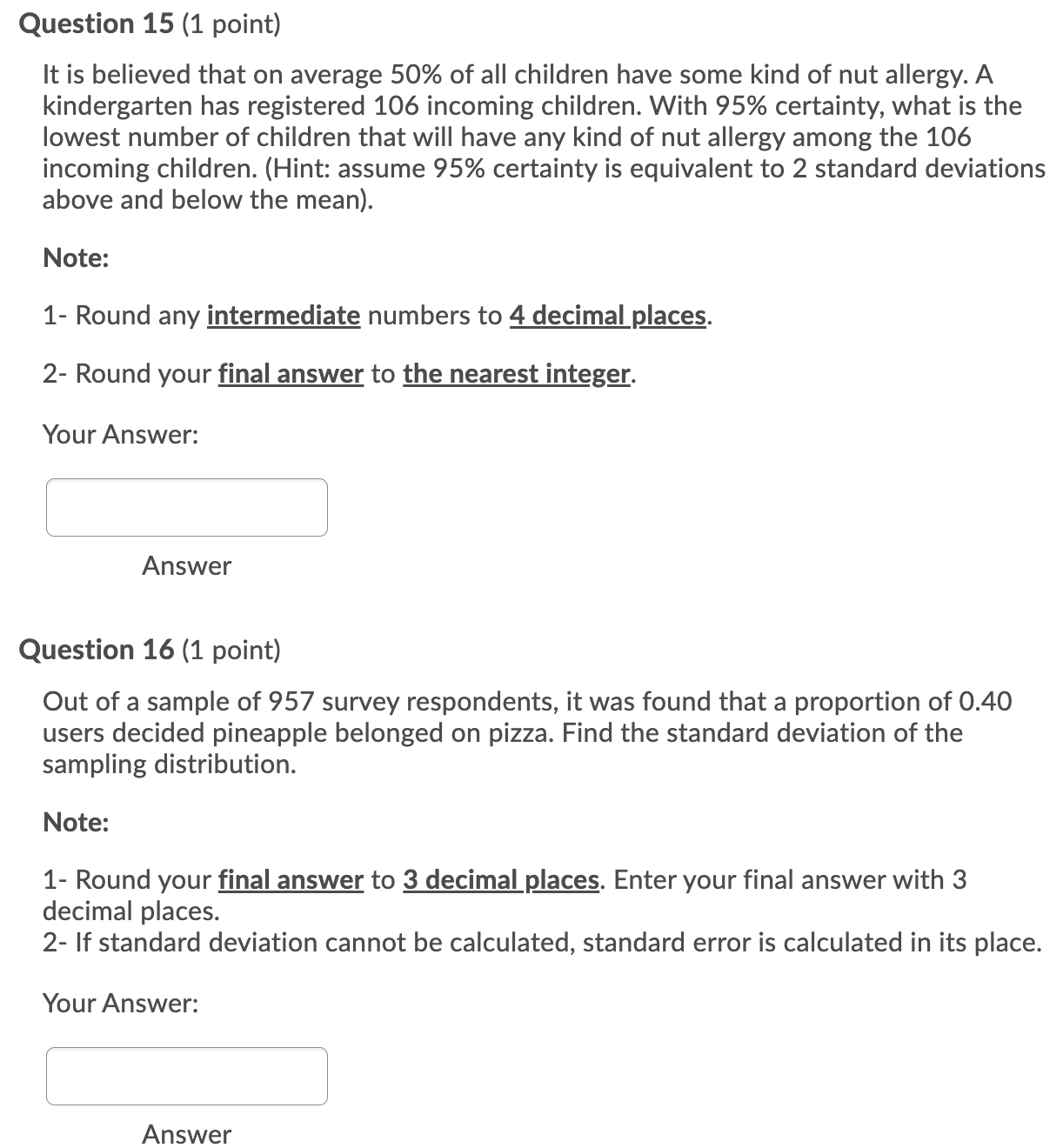 Question 15 (1 point)

It is believed that on average 50% of all children have some kind of nut allergy. A kindergarten has registered 106 incoming children. With 95% certainty, what is the lowest number of children that will have any kind of nut allergy among the 106 incoming children. (Hint: assume 95% certainty is equivalent to 2 standard deviations above and below the mean).

Note:

1- Round any intermediate numbers to 4 decimal places.

2- Round your final answer to the nearest integer.

Your Answer:

Answer

Question 16 (1 point)

Out of a sample of 957 survey respondents, it was found that a proportion of 0.40 users decided pineapple belonged on pizza. Find the standard deviation of the sampling distribution.

Note:

1- Round your final answer to 3 decimal places. Enter your final answer with 3 decimal places.
2- If standard deviation cannot be calculated, standard error is calculated in its place.

Your Answer:

Answer